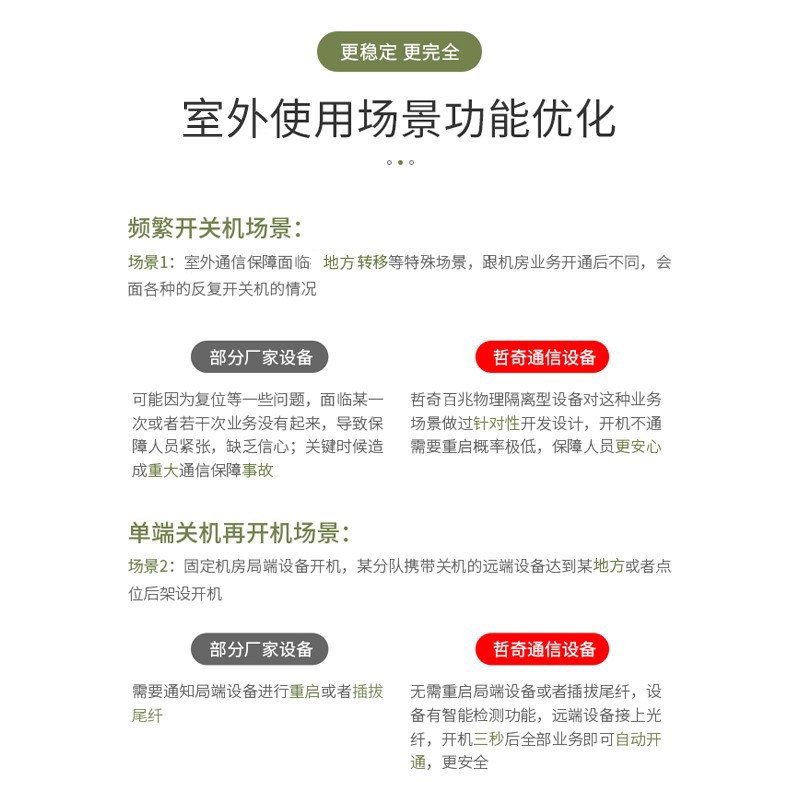 更稳定 更完全

室外使用场景功能优化

频繁开关机场景:

场景1：室外通信保障面临 地方 转移等特殊场景，跟机房业务开通后不同，会面各种的反复开关机的情况

部分厂家设备

可能因为复位等一些问题，面临某一次或者若干次业务没有起来，导致保障人员紧张，缺乏信心；关键时候造成重大通信保障事故

哲奇通信设备

哲奇百兆物理隔离型设备对这种业务场景做过针对性开发设计，开机不通需要重启概率极低，保障人员更安心

单端关机再开机场景:

场景2：固定机房局端设备开机，某分队携带关机的远端设备达到某地方或者点位后架设开机

部分厂家设备

需要通知局端设备进行重启或者插拔尾纤

哲奇通信设备

无需重启局端设备或者插拔尾纤，设备有智能检测功能，远端设备接上光纤，开机三秒后全部业务即可自动开通，更安全